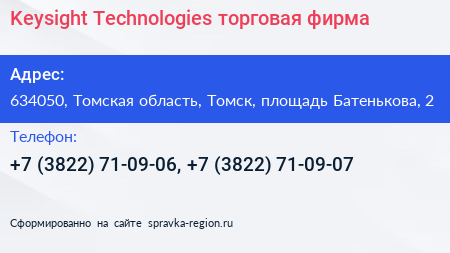 Keysight Technologies торговая фирма

Адрес:

634050, Томская область, Томск, площадь Батенькова, 2

Телефон:

+7 (3822) 71-09-06, +7 (3822) 71-09-07

Сформированно на сайте spravka-region.ru